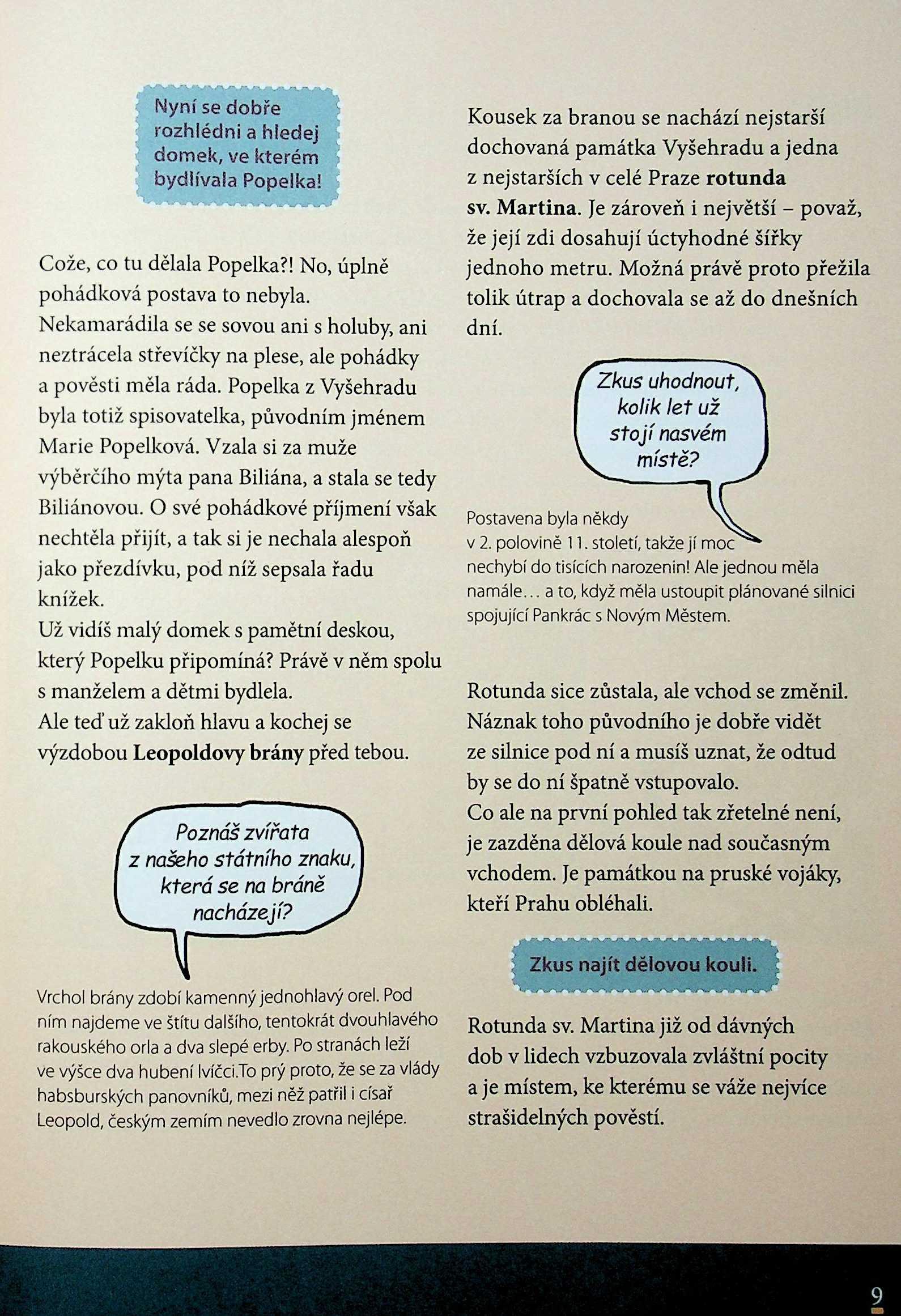 Nyní se dobře rozhlédni a hledej domek, ve kterém bydlívala Popelka!

Cože, co tu dělala Popelka?! No, úplně pohádková postava to nebyla. Nekamarádila se se sovou ani s holuby, ani neztrácela střevíčky na plese, ale pohádky a pověsti měla ráda. Popelka z Vyšehradu byla totiž spisovatelka, původním jménem Marie Popelková. Vzala si za muže výběrčího mýta pana Biliána, a stala se tedy Biliánovou. O své pohádkové příjmení však nechtěla přijít, a tak si je nechala alespoň jako přezdívku, pod níž sepsala řadu knížek.
Už vidíš malý domek s pamětní deskou, který Popelku připomíná? Právě v něm spolu s manželem a dětmi bydlela.
Ale teď už zakloň hlavu a kochej se výzdobou Leopoldovy brány před tebou.

Poznáš zvířata z našeho státního znaku, která se na bráně nacházejí?

Vrchol brány zdobí kamenný jednohlavý orel. Pod ním najdeme ve štítu dalšího, tentokrát dvouhlavého rakouského orla a dva slepé erby. Po stranách leží ve výšce dva hubení lvíčci.To prý proto, že se za vlády habsburských panovníků, mezi něž patřil i císař Leopold, českým zemím nevedlo zrovna nejlépe.

Kousek za branou se nachází nejstarší dochovaná památka Vyšehradu a jedna z nejstarších v celé Praze rotunda sv. Martina. Je zároveň i největší – považ, že její zdi dosahují úctyhodné šířky jednoho metru. Možná právě proto přežila tolik útrap a dochovala se až do dnešních dní.

Zkus uhodnout, kolik let už stojí nasvém místě?

Postavena byla někdy v 2. polovině 11. století, takže jí moc nechybí do tisících narozenin! Ale jednou měla namále… a to, když měla ustoupit plánované silnici spojující Pankrác s Novým Městem.

Rotunda sice zůstala, ale vchod se změnil. Náznak toho původního je dobře vidět ze silnice pod ní a musíš uznat, že odtud by se do ní špatně vstupovalo.
Co ale na první pohled tak zřetelné není, je zazděna dělová koule nad současným vchodem. Je památkou na pruské vojáky, kteří Prahu obléhali.

Zkus najít dělovou kouli.

Rotunda sv. Martina již od dávných dob v lidech vzbuzovala zvláštní pocity a je místem, ke kterému se váže nejvíce strašidelných pověstí.

9